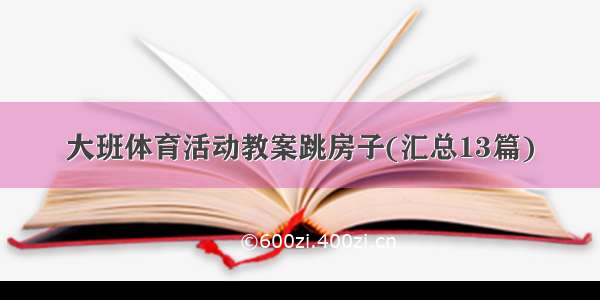 大班体育活动教案跳房子(汇总13篇)

©600zi.400zi.cn